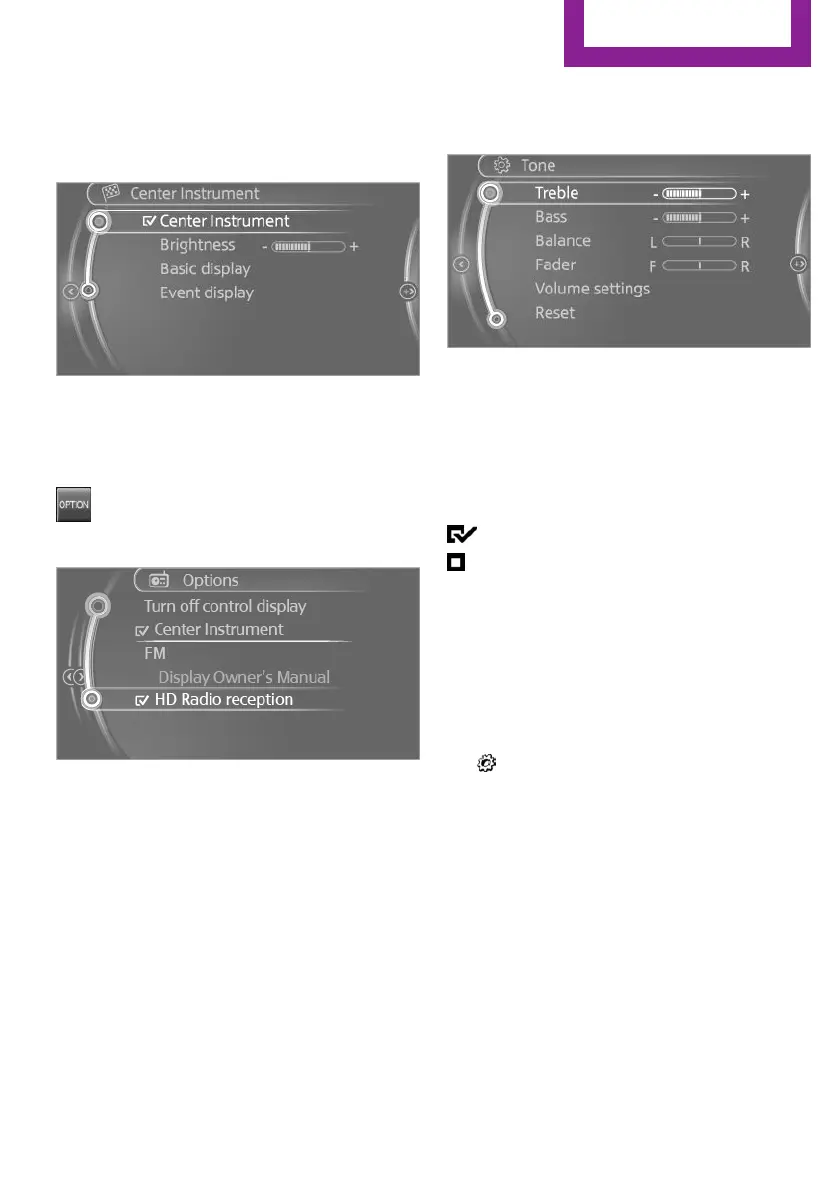 Center Instrument
Center Instrument
Brightness - +
Basic display
Event display

OPTION

Options
Turn off control display
Center Instrument
FM
Display Owner's Manual
HD Radio reception

Tone
Treble - +
Bass - +
Balance L R
Fader F R
Volume settings
Reset